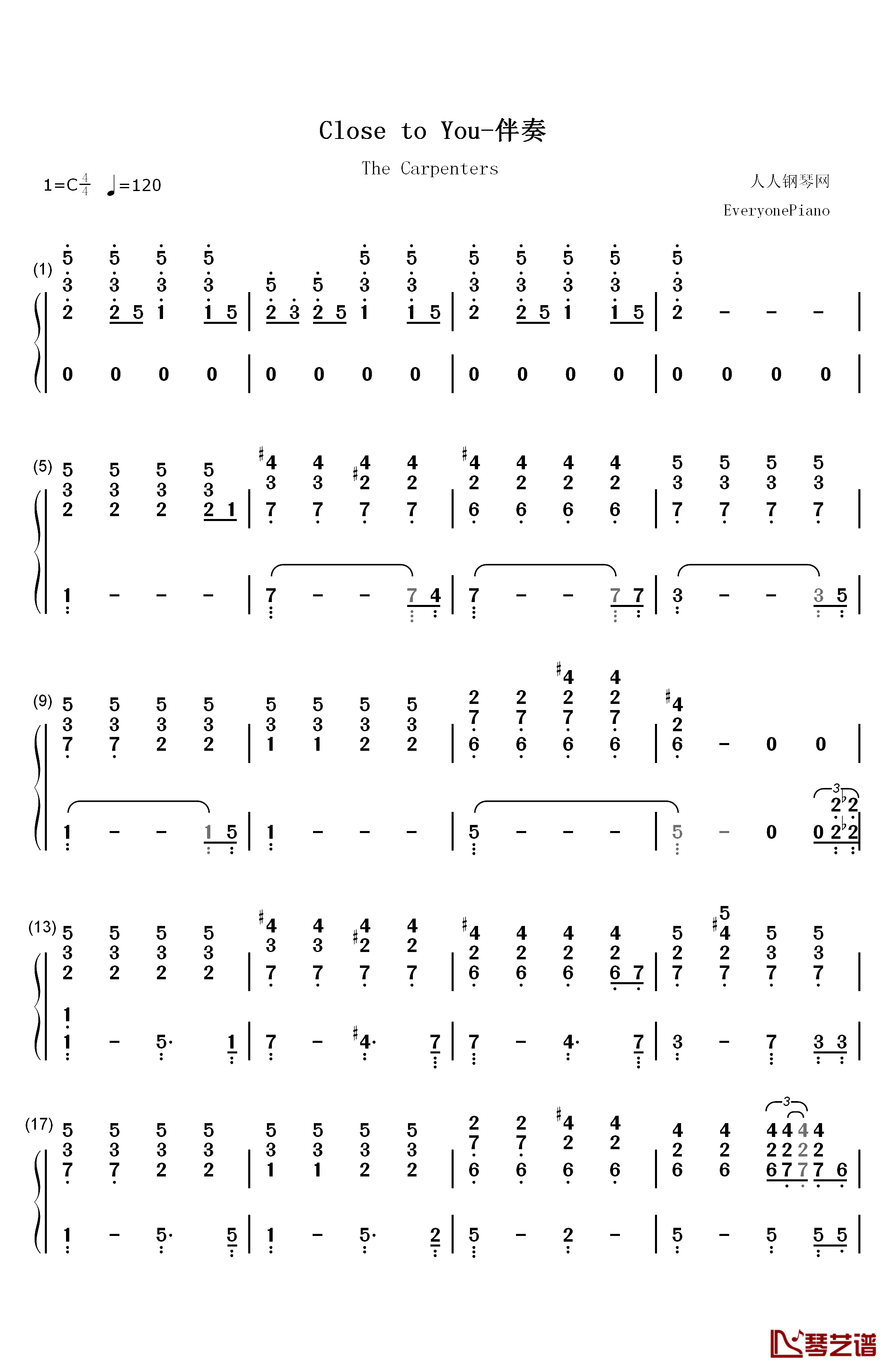 Close to You-伴奏

The Carpenters

1=C$\frac{4}{4}$ ♩=120

人人钢琴网

EveryonePiano

(1)

(5)

(9)

(13)

(17)

琴艺谱